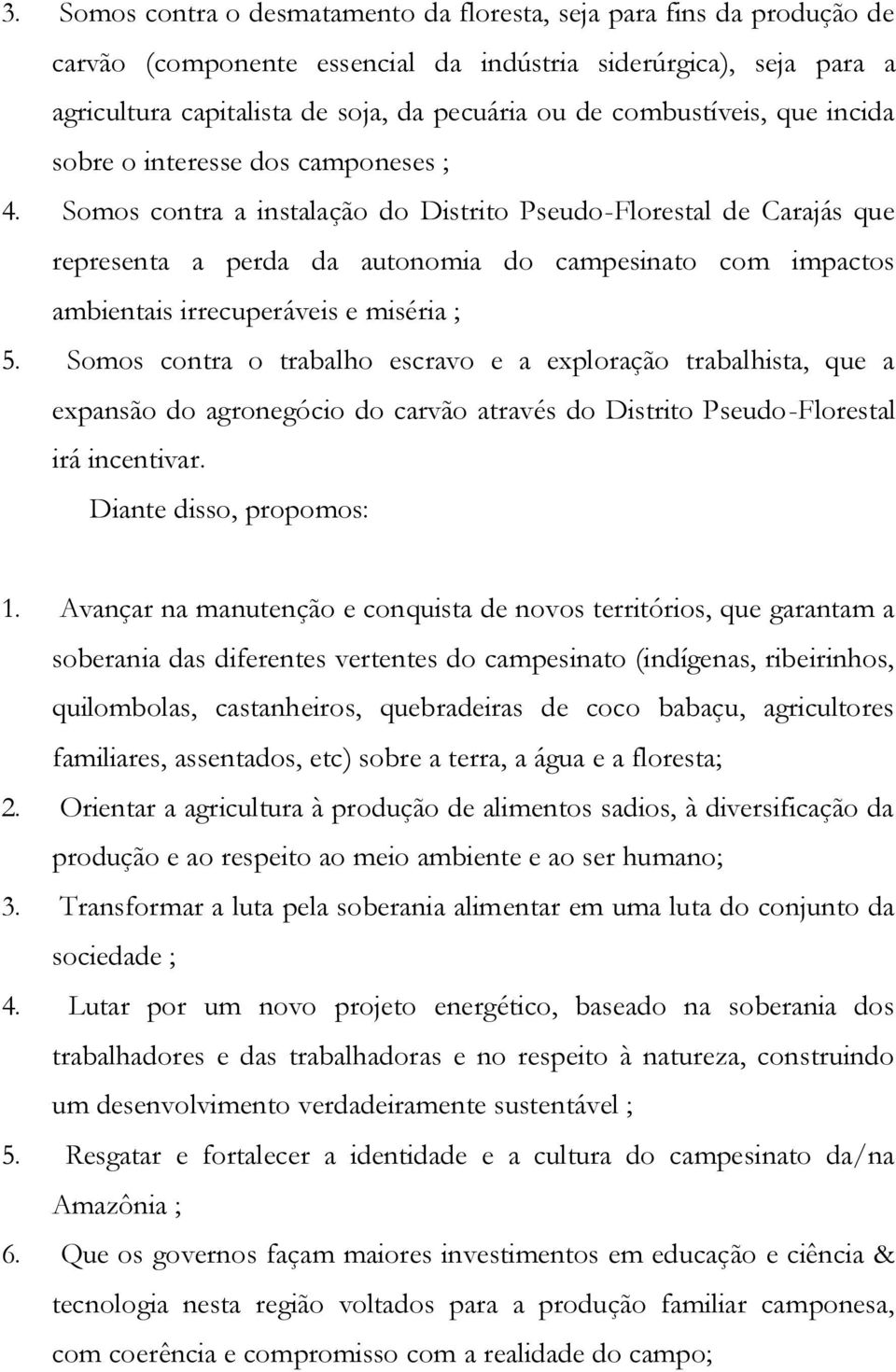 3. Somos contra o desmatamento da floresta, seja para fins da produção de carvão (componente essencial da indústria siderúrgica), seja para a agricultura capitalista de soja, da pecuária ou de combustíveis, que incida sobre o interesse dos camponeses ;

4. Somos contra a instalação do Distrito Pseudo-Florestal de Carajás que representa a perda da autonomia do campesinato com impactos ambientais irrecuperáveis e miséria ;

5. Somos contra o trabalho escravo e a exploração trabalhista, que a expansão do agronegócio do carvão através do Distrito Pseudo-Florestal irá incentivar.

Diante disso, propomos:

1. Avançar na manutenção e conquista de novos territórios, que garantam a soberania das diferentes vertentes do campesinato (indígenas, ribeirinhos, quilombolas, castanheiros, quebradeiras de coco babaçu, agricultores familiares, assentados, etc) sobre a terra, a água e a floresta;

2. Orientar a agricultura à produção de alimentos sadios, à diversificação da produção e ao respeito ao meio ambiente e ao ser humano;

3. Transformar a luta pela soberania alimentar em uma luta do conjunto da sociedade ;

4. Lutar por um novo projeto energético, baseado na soberania dos trabalhadores e das trabalhadoras e no respeito à natureza, construindo um desenvolvimento verdadeiramente sustentável ;

5. Resgatar e fortalecer a identidade e a cultura do campesinato da/na Amazônia ;

6. Que os governos façam maiores investimentos em educação e ciência & tecnologia nesta região voltados para a produção familiar camponesa, com coerência e compromisso com a realidade do campo;